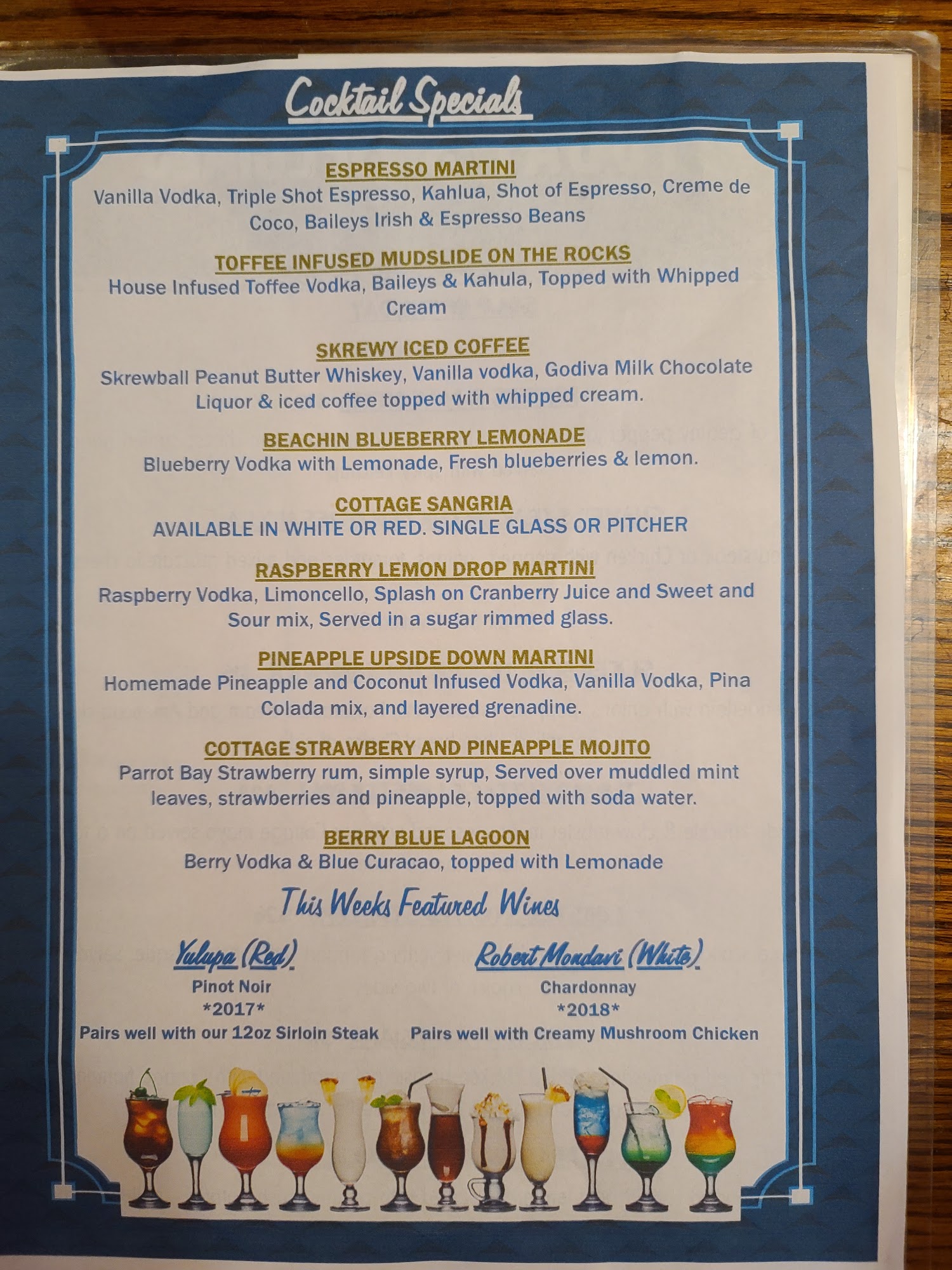 Cocktail Specials

ESPRESSO MARTINI
Vanilla Vodka, Triple Shot Espresso, Kahlua, Shot of Espresso, Creme de Coco, Baileys Irish & Espresso Beans

TOFFEE INFUSED MUDSLIDE ON THE ROCKS
House Infused Toffee Vodka, Baileys & Kahula, Topped with Whipped Cream

SKREWY ICED COFFEE
Skrewball Peanut Butter Whiskey, Vanilla vodka, Godiva Milk Chocolate Liquor & iced coffee topped with whipped cream.

BEACHIN BLUEBERRY LEMONADE
Blueberry Vodka with Lemonade, Fresh blueberries & lemon.

COTTAGE SANGRIA
AVAILABLE IN WHITE OR RED. SINGLE GLASS OR PITCHER

RASPBERRY LEMON DROP MARTINI
Raspberry Vodka, Limoncello, Splash on Cranberry Juice and Sweet and Sour mix, Served in a sugar rimmed glass.

PINEAPPLE UPSIDE DOWN MARTINI
Homemade Pineapple and Coconut Infused Vodka, Vanilla Vodka, Pina Colada mix, and layered grenadine.

COTTAGE STRAWBERY AND PINEAPPLE MOJITO
Parrot Bay Strawberry rum, simple syrup, Served over muddled mint leaves, strawberries and pineapple, topped with soda water.

BERRY BLUE LAGOON
Berry Vodka & Blue Curacao, topped with Lemonade

This Weeks Featured Wines

Yulupa (Red)
Pinot Noir
*2017*
Pairs well with our 12oz Sirloin Steak

Robert Mondavi (White)
Chardonnay
*2018*
Pairs well with Creamy Mushroom Chicken